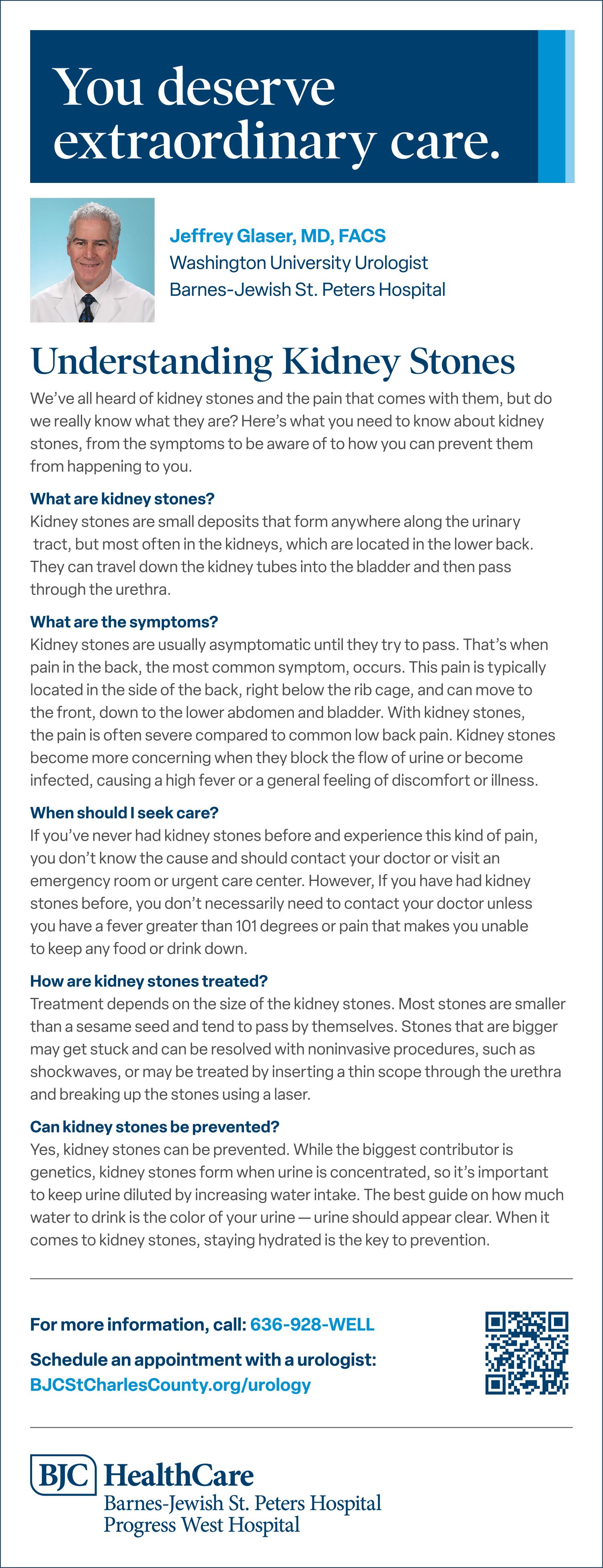 You deserve extraordinary care.

Jeffrey Glaser, MD, FACS
Washington University Urologist
Barnes-Jewish St. Peters Hospital

Understanding Kidney Stones

We've all heard of kidney stones and the pain that comes with them, but do we really know what they are? Here's what you need to know about kidney stones, from the symptoms to be aware of to how you can prevent them from happening to you.

What are kidney stones?
Kidney stones are small deposits that form anywhere along the urinary tract, but most often in the kidneys, which are located in the lower back. They can travel down the kidney tubes into the bladder and then pass through the urethra.

What are the symptoms?
Kidney stones are usually asymptomatic until they try to pass. That's when pain in the back, the most common symptom, occurs. This pain is typically located in the side of the back, right below the rib cage, and can move to the front, down to the lower abdomen and bladder. With kidney stones, the pain is often severe compared to common low back pain. Kidney stones become more concerning when they block the flow of urine or become infected, causing a high fever or a general feeling of discomfort or illness.

When should I seek care?
If you've never had kidney stones before and experience this kind of pain, you don't know the cause and should contact your doctor or visit an emergency room or urgent care center. However, If you have had kidney stones before, you don't necessarily need to contact your doctor unless you have a fever greater than 101 degrees or pain that makes you unable to keep any food or drink down.

How are kidney stones treated?
Treatment depends on the size of the kidney stones. Most stones are smaller than a sesame seed and tend to pass by themselves. Stones that are bigger may get stuck and can be resolved with noninvasive procedures, such as shockwaves, or may be treated by inserting a thin scope through the urethra and breaking up the stones using a laser.

Can kidney stones be prevented?
Yes, kidney stones can be prevented. While the biggest contributor is genetics, kidney stones form when urine is concentrated, so it's important to keep urine diluted by increasing water intake. The best guide on how much water to drink is the color of your urine — urine should appear clear. When it comes to kidney stones, staying hydrated is the key to prevention.

For more information, call: 636-928-WELL

Schedule an appointment with a urologist:
BJCStCharlesCounty.org/urology

BJC HealthCare
Barnes-Jewish St. Peters Hospital
Progress West Hospital